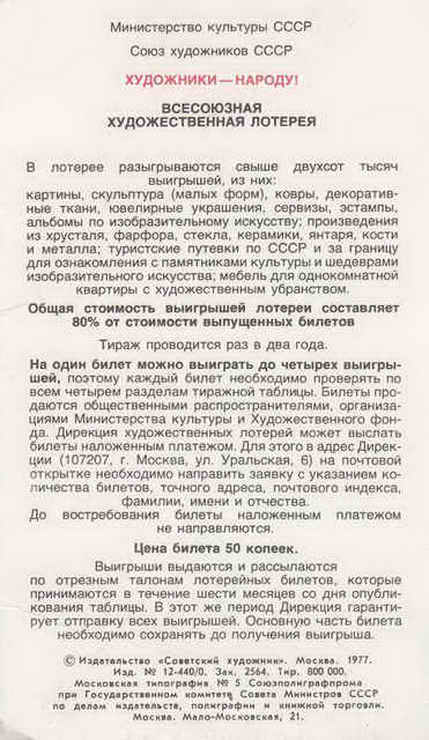 Министерство культуры СССР

Союз художников СССР

ХУДОЖНИКИ — НАРОДУ!

ВСЕСОЮЗНАЯ ХУДОЖЕСТВЕННАЯ ЛОТЕРЕЯ

В лотерее разыгрываются свыше двухсот тысяч выигрышей, из них:
картины, скульптура (малых форм), ковры, декоративные ткани, ювелирные украшения, сервизы, эстампы, альбомы по изобразительному искусству; произведения из хрусталя, фарфора, стекла, керамики, янтаря, кости и металла; туристские путевки по СССР и за границу для ознакомления с памятниками культуры и шедеврами изобразительного искусства; мебель для однокомнатной квартиры с художественным убранством.

Общая стоимость выигрышей лотереи составляет 80% от стоимости выпущенных билетов

Тираж проводится раз в два года.

На один билет можно выиграть до четырех выигрышей, поэтому каждый билет необходимо проверять по всем четырем разделам тиражной таблицы. Билеты продаются общественными распространителями, организациями Министерства культуры и Художественного фонда. Дирекция художественных лотерей может выслать билеты наложенным платежом. Для этого в адрес Дирекции (107207, г. Москва, ул. Уральская, 6) на почтовой открытке необходимо направить заявку с указанием количества билетов, точного адреса, почтового индекса, фамилии, имени и отчества.
До востребования билеты наложенным платежом не направляются.

Цена билета 50 копеек.

Выигрыши выдаются и рассылаются по отрезным талонам лотерейных билетов, которые принимаются в течение шести месяцев со дня опубликования таблицы. В этот же период Дирекция гарантирует отправку всех выигрышей. Основную часть билета необходимо сохранять до получения выигрыша.

© Издательство «Советский художник». Москва. 1977.
Изд. № 12-440/0. Зак. 2564. Тир. 800 000.
Московская типография № 5 Союзполиграфпрома при Государственном комитете Совета Министров СССР по делам издательств, полиграфии и книжной торговли.
Москва, Мало-Московская, 21.